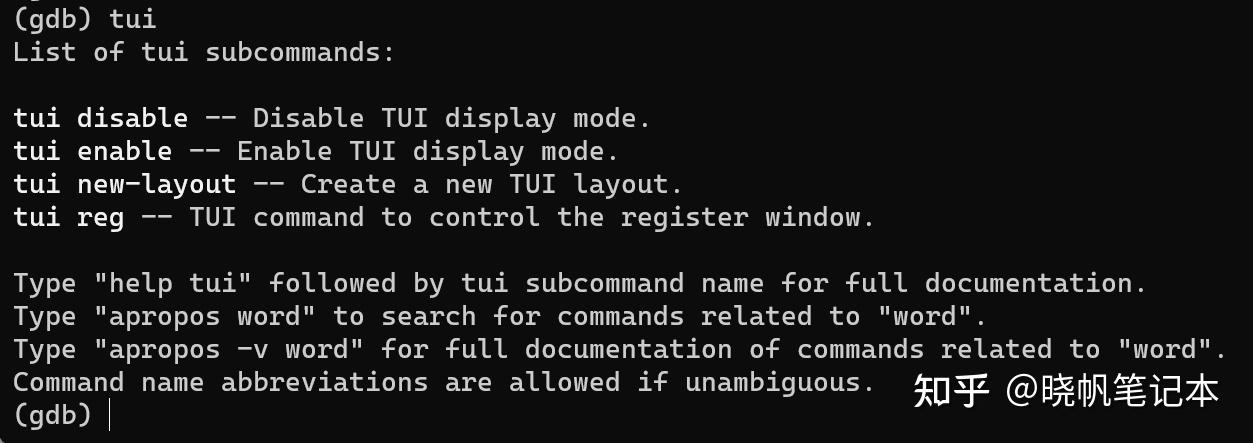 (gdb) tui
List of tui subcommands:

tui disable -- Disable TUI display mode.
tui enable -- Enable TUI display mode.
tui new-layout -- Create a new TUI layout.
tui reg -- TUI command to control the register window.

Type "help tui" followed by tui subcommand name for full documentation.
Type "apropos word" to search for commands related to "word".
Type "apropos -v word" for full documentation of commands related to "word".
Command name abbreviations are allowed if unambiguous.
(gdb)

知乎 @晓帆笔记本